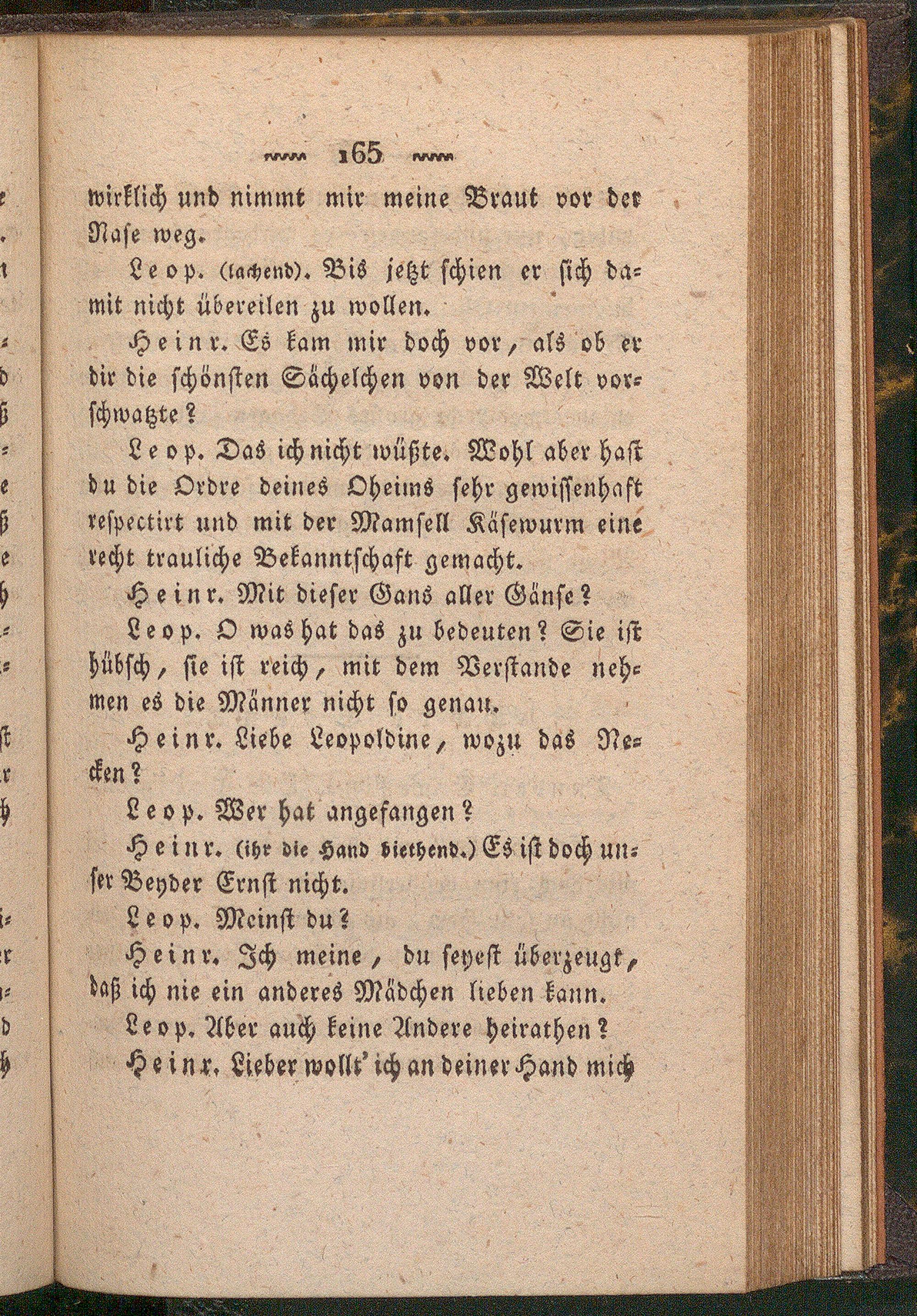 165

wirklich und nimmt mir meine Braut vor der Nase weg.

Leop. (lachend). Bis jetzt schien er sich damit nicht übereilen zu wollen.

Heinr. Es kam mir doch vor, als ob er dir die schönsten Sächelchen von der Welt vorschwatzte?

Leop. Das ich nicht wüßte. Wohl aber hast du die Ordre deines Oheims sehr gewissenhaft respectirt und mit der Mamsell Käsewurm eine recht trauliche Bekanntschaft gemacht.

Heinr. Mit dieser Gans aller Gänse?

Leop. O was hat das zu bedeuten? Sie ist hübsch, sie ist reich, mit dem Verstande nehmen es die Männer nicht so genau.

Heinr. Liebe Leopoldine, wozu das Necken?

Leop. Wer hat angefangen?

Heinr. (ihr die Hand biethend.) Es ist doch unser Beyder Ernst nicht.

Leop. Meinst du?

Heinr. Ich meine, du seyest überzeugt, daß ich nie ein anderes Mädchen lieben kann.

Leop. Aber auch keine Andere heirathen?

Heinr. Lieber wollt' ich an deiner Hand mich